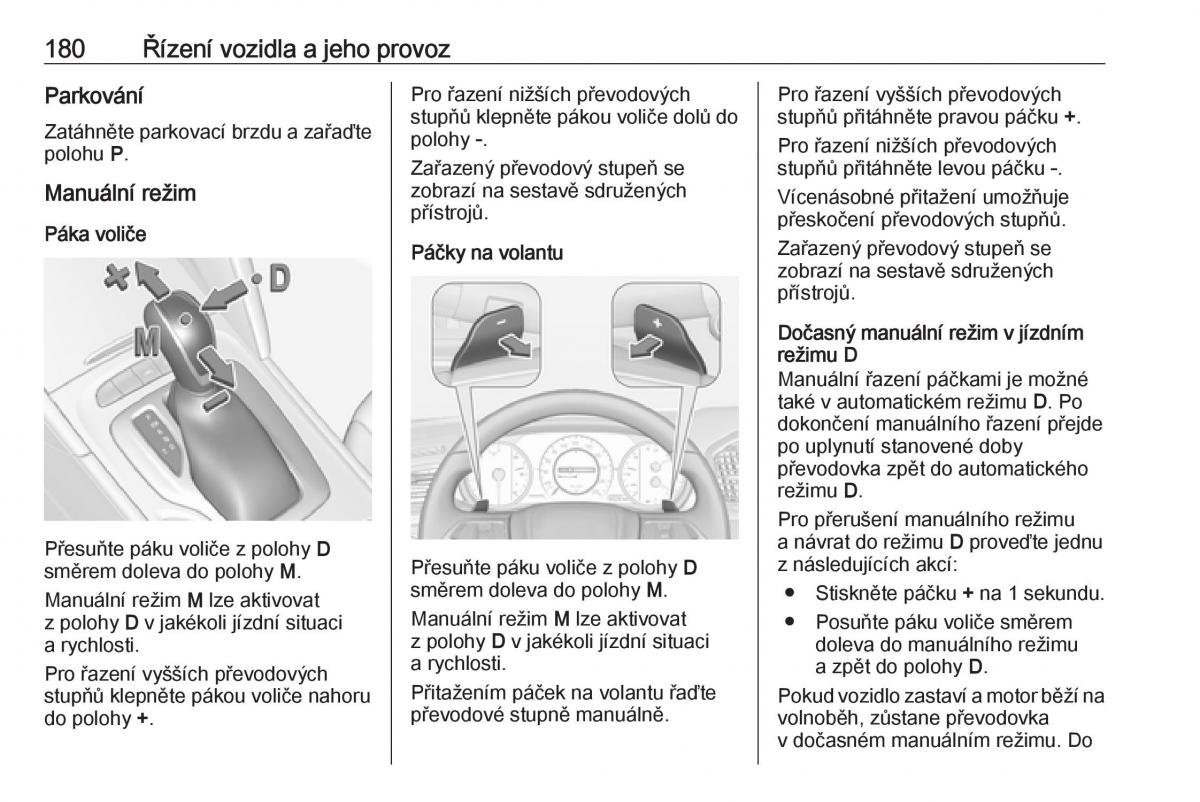 180 Řízení vozidla a jeho provoz

Parkování

Zatáhněte parkovací brzdu a zařaďte polohu P.

Manuální režim

Páka voliče

+ D M -

Přesuňte páku voliče z polohy D směrem doleva do polohy M.

Manuální režim M lze aktivovat z polohy D v jakékoli jízdní situaci a rychlosti.

Pro řazení vyšších převodových stupňů klepněte pákou voliče nahoru do polohy +.

Pro řazení nižších převodových stupňů klepněte pákou voliče dolů do polohy -.

Zařazený převodový stupeň se zobrazí na sestavě sdružených přístrojů.

Páčky na volantu

- +

Přesuňte páku voliče z polohy D směrem doleva do polohy M.

Manuální režim M lze aktivovat z polohy D v jakékoli jízdní situaci a rychlosti.

Přitažením páček na volantu řaďte převodové stupně manuálně.

Pro řazení vyšších převodových stupňů přitáhněte pravou páčku +.

Pro řazení nižších převodových stupňů přitáhněte levou páčku -.

Vícenásobné přitažení umožňuje přeskočení převodových stupňů.

Zařazený převodový stupeň se zobrazí na sestavě sdružených přístrojů.

Dočasný manuální režim v jízdním režimu D

Manuální řazení páčkami je možné také v automatickém režimu D. Po dokončení manuálního řazení přejde po uplynutí stanovené doby převodovka zpět do automatického režimu D.

Pro přerušení manuálního režimu a návrat do režimu D proveďte jednu z následujících akcí:

● Stiskněte páčku + na 1 sekundu.
● Posuňte páku voliče směrem doleva do manuálního režimu a zpět do polohy D.

Pokud vozidlo zastaví a motor běží na volnoběh, zůstane převodovka v dočasném manuálním režimu. Do